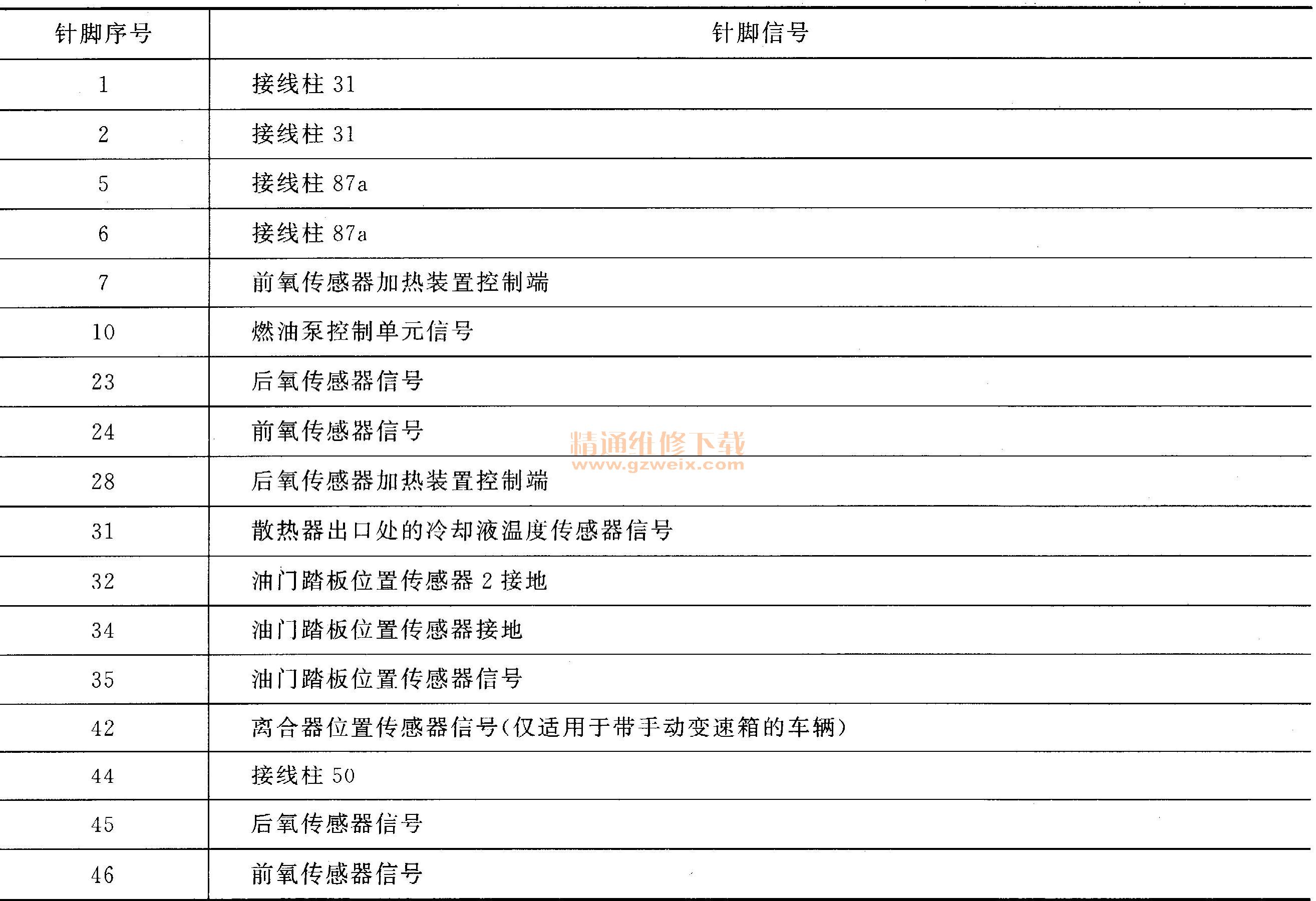 | 针脚序号 | 针脚信号 |
|---|---|
| 1 | 接线柱 31 |
| 2 | 接线柱 31 |
| 5 | 接线柱 87a |
| 6 | 接线柱 87a |
| 7 | 前氧传感器加热装置控制端 |
| 10 | 燃油泵控制单元信号 |
| 23 | 后氧传感器信号 |
| 24 | 前氧传感器信号 |
| 28 | 后氧传感器加热装置控制端 |
| 31 | 散热器出口处的冷却液温度传感器信号 |
| 32 | 油门踏板位置传感器 2 接地 |
| 34 | 油门踏板位置传感器接地 |
| 35 | 油门踏板位置传感器信号 |
| 42 | 离合器位置传感器信号(仅适用于带手动变速箱的车辆) |
| 44 | 接线柱 50 |
| 45 | 后氧传感器信号 |
| 46 | 前氧传感器信号 |

精通维修下载
www.gzweix.com